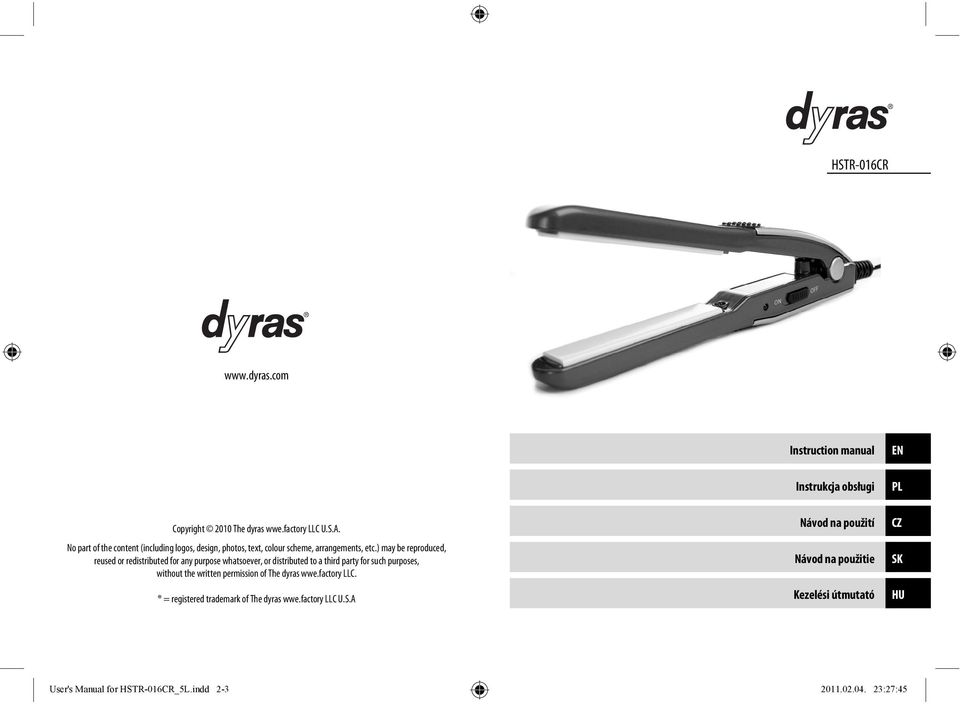 dyras®

www.dyras.com

Copyright © 2010 The dyras wwe.factory LLC U.S.A.

No part of the content (including logos, design, photos, text, colour scheme, arrangements, etc.) may be reproduced, reused or redistributed for any purpose whatsoever, or distributed to a third party for such purposes, without the written permission of The dyras wwe.factory LLC.

® = registered trademark of The dyras wwe.factory LLC U.S.A

dyras®

HSTR-016CR

ON OFF

Instruction manual EN

Instrukcja obsługi PL

Návod na použití CZ

Návod na použitie SK

Kezelési útmutató HU

User's Manual for HSTR-016CR_5L.indd 2-3

2011.02.04. 23:27:45